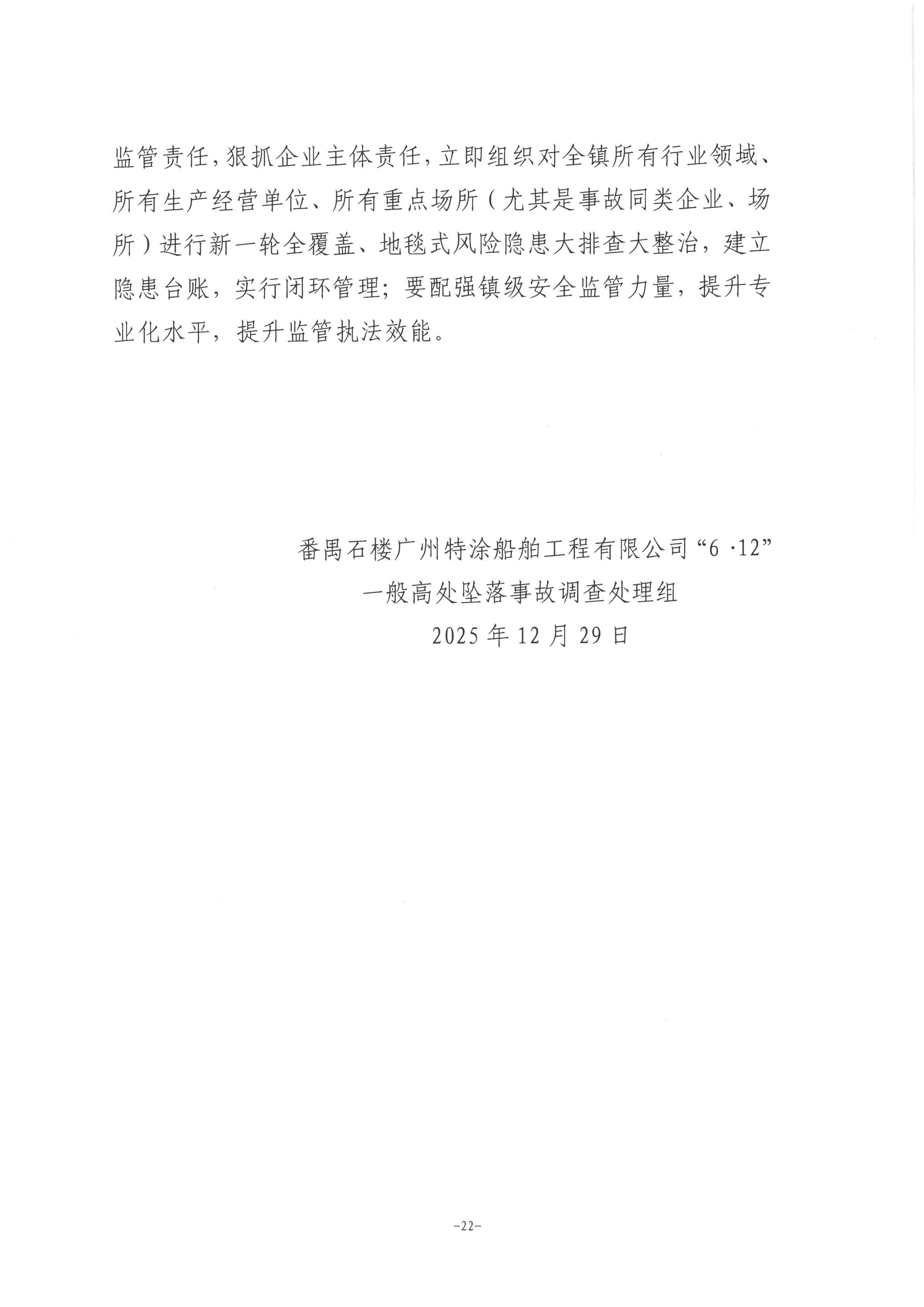 监管责任，狠抓企业主体责任，立即组织对全镇所有行业领域、所有生产经营单位、所有重点场所（尤其是事故同类企业、场所）进行新一轮全覆盖、地毯式风险隐患大排查大整治，建立隐患台账，实行闭环管理；要配强镇级安全监管力量，提升专业化水平，提升监管执法效能。

番禺石楼广州特涂船舶工程有限公司“6·12”
一般高处坠落事故调查处理组
2025年12月29日

-22-